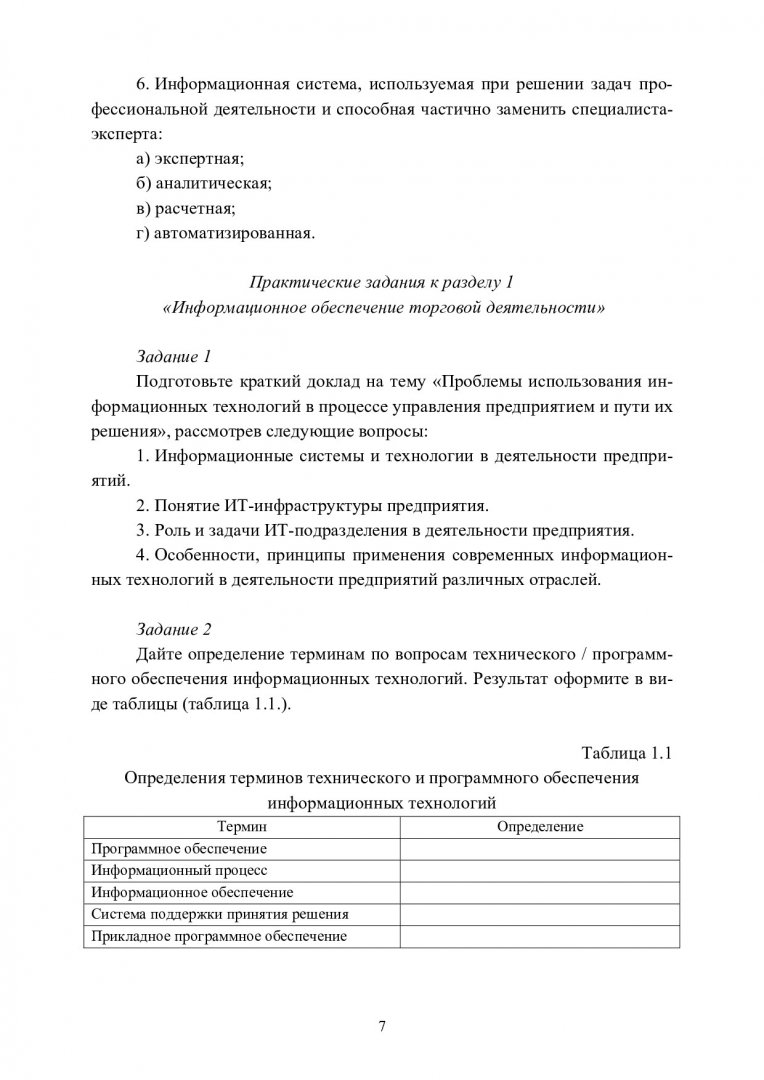 6. Информационная система, используемая при решении задач профессиональной деятельности и способная частично заменить специалиста-эксперта:

а) экспертная;

б) аналитическая;

в) расчетная;

г) автоматизированная.

Практические задания к разделу 1
«Информационное обеспечение торговой деятельности»

Задание 1

Подготовьте краткий доклад на тему «Проблемы использования информационных технологий в процессе управления предприятием и пути их решения», рассмотрев следующие вопросы:

1. Информационные системы и технологии в деятельности предприятий.

2. Понятие ИТ-инфраструктуры предприятия.

3. Роль и задачи ИТ-подразделения в деятельности предприятия.

4. Особенности, принципы применения современных информационных технологий в деятельности предприятий различных отраслей.

Задание 2

Дайте определение терминам по вопросам технического / программного обеспечения информационных технологий. Результат оформите в виде таблицы (таблица 1.1.).

Таблица 1.1

Определения терминов технического и программного обеспечения информационных технологий

| Термин | Определение |
|---|---|
| Программное обеспечение | |
| Информационный процесс | |
| Информационное обеспечение | |
| Система поддержки принятия решения | |
| Прикладное программное обеспечение | |

7